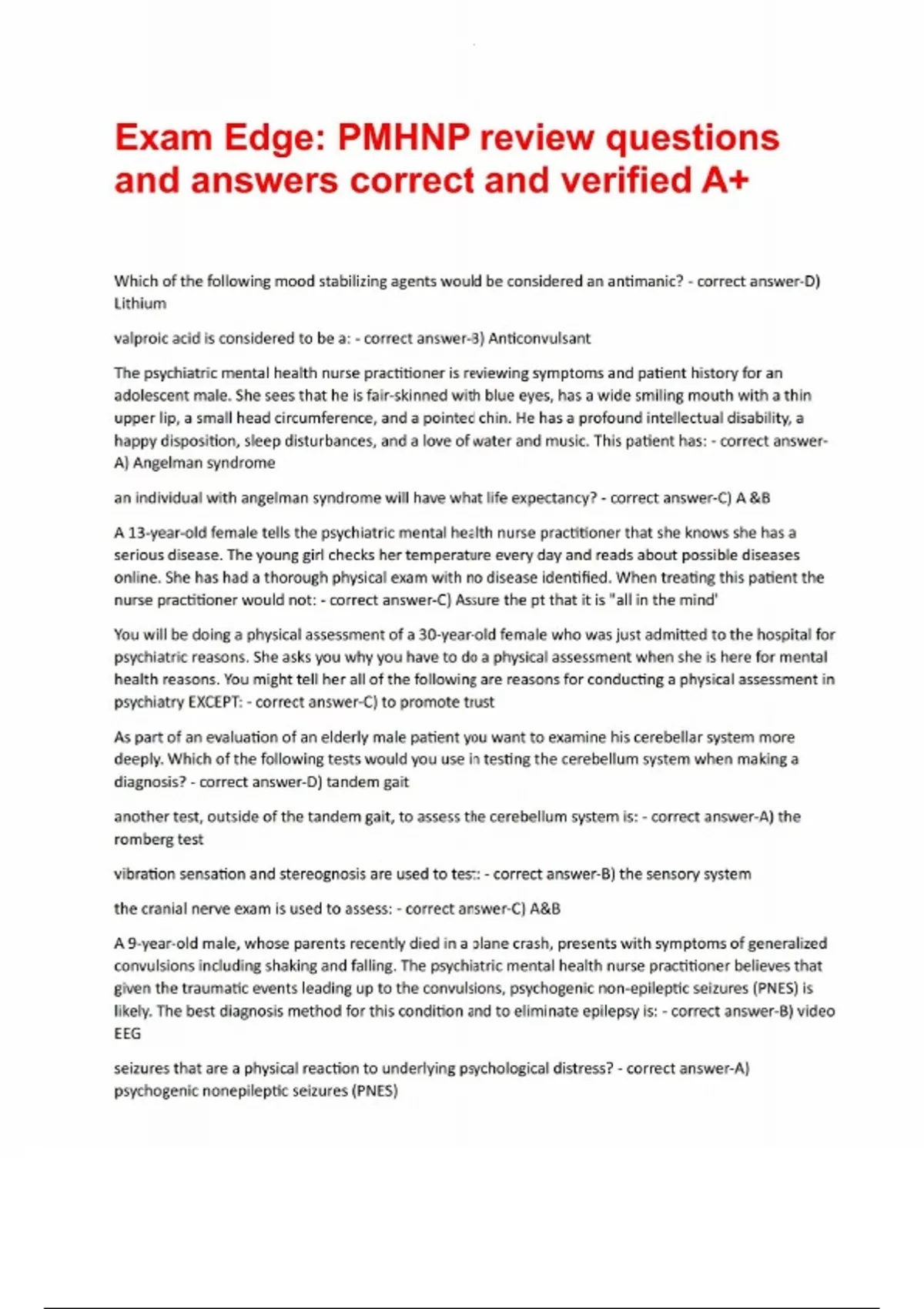 Exam Edge: PMHNP review questions and answers correct and verified A+

Which of the following mood stabilizing agents would be considered an antimanic? - correct answer-D) Lithium

valproic acid is considered to be a: - correct answer-B) Anticonvulsant

The psychiatric mental health nurse practitioner is reviewing symptoms and patient history for an adolescent male. She sees that he is fair-skinned with blue eyes, has a wide smiling mouth with a thin upper lip, a small head circumference, and a pointed chin. He has a profound intellectual disability, a happy disposition, sleep disturbances, and a love of water and music. This patient has: - correct answer-A) Angelman syndrome

an individual with angelman syndrome will have what life expectancy? - correct answer-C) A &B

A 13-year-old female tells the psychiatric mental health nurse practitioner that she knows she has a serious disease. The young girl checks her temperature every day and reads about possible diseases online. She has had a thorough physical exam with no disease identified. When treating this patient the nurse practitioner would not: - correct answer-C) Assure the pt that it is "all in the mind'

You will be doing a physical assessment of a 30-year-old female who was just admitted to the hospital for psychiatric reasons. She asks you why you have to do a physical assessment when she is here for mental health reasons. You might tell her all of the following are reasons for conducting a physical assessment in psychiatry EXCEPT: - correct answer-C) to promote trust

As part of an evaluation of an elderly male patient you want to examine his cerebellar system more deeply. Which of the following tests would you use in testing the cerebellum system when making a diagnosis? - correct answer-D) tandem gait

another test, outside of the tandem gait, to assess the cerebellum system is: - correct answer-A) the romberg test

vibration sensation and stereognosis are used to test: - correct answer-B) the sensory system

the cranial nerve exam is used to assess: - correct answer-C) A&B

A 9-year-old male, whose parents recently died in a plane crash, presents with symptoms of generalized convulsions including shaking and falling. The psychiatric mental health nurse practitioner believes that given the traumatic events leading up to the convulsions, psychogenic non-epileptic seizures (PNES) is likely. The best diagnosis method for this condition and to eliminate epilepsy is: - correct answer-B) video EEG

seizures that are a physical reaction to underlying psychological distress? - correct answer-A) psychogenic nonepileptic seizures (PNES)